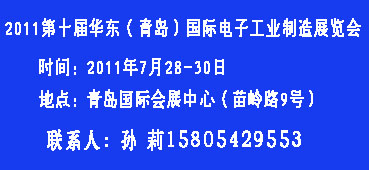 2011第十届华东（青岛）国际电子工业制造展览会

时间：2011年7月28-30日

地点：青岛国际会展中心（苗岭路9号）

联系人：孙 莉15805429553